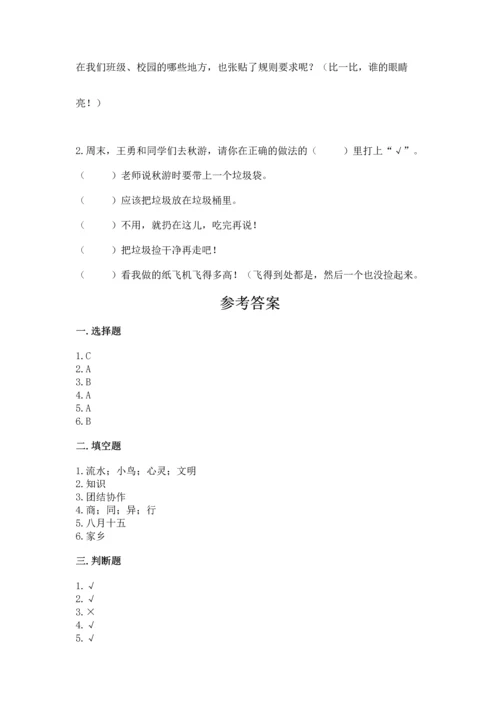 在我们班级、校园的哪些地方，也张贴了规则要求呢？（比一比，谁的眼睛亮！）

2.周末，王勇和同学们去秋游，请你在正确的做法的（　　）里打上“√”。

（　　）老师说秋游时要带上一个垃圾袋。

（　　）应该把垃圾放在垃圾桶里。

（　　）不用，就扔在这儿，吃完再说！

（　　）把垃圾捡干净再走吧！

（　　）看我做的纸飞机飞得多高！（飞得到处都是，然后一个也没捡起来。

参考答案

一.选择题

1.C
2.A
3.B
4.A
5.A
6.B

二.填空题

1.流水；小鸟；心灵；文明
2.知识
3.团结协作
4.商；同；异；行
5.八月十五
6.家乡

三.判断题

1.√
2.√
3.×
4.√
5.√